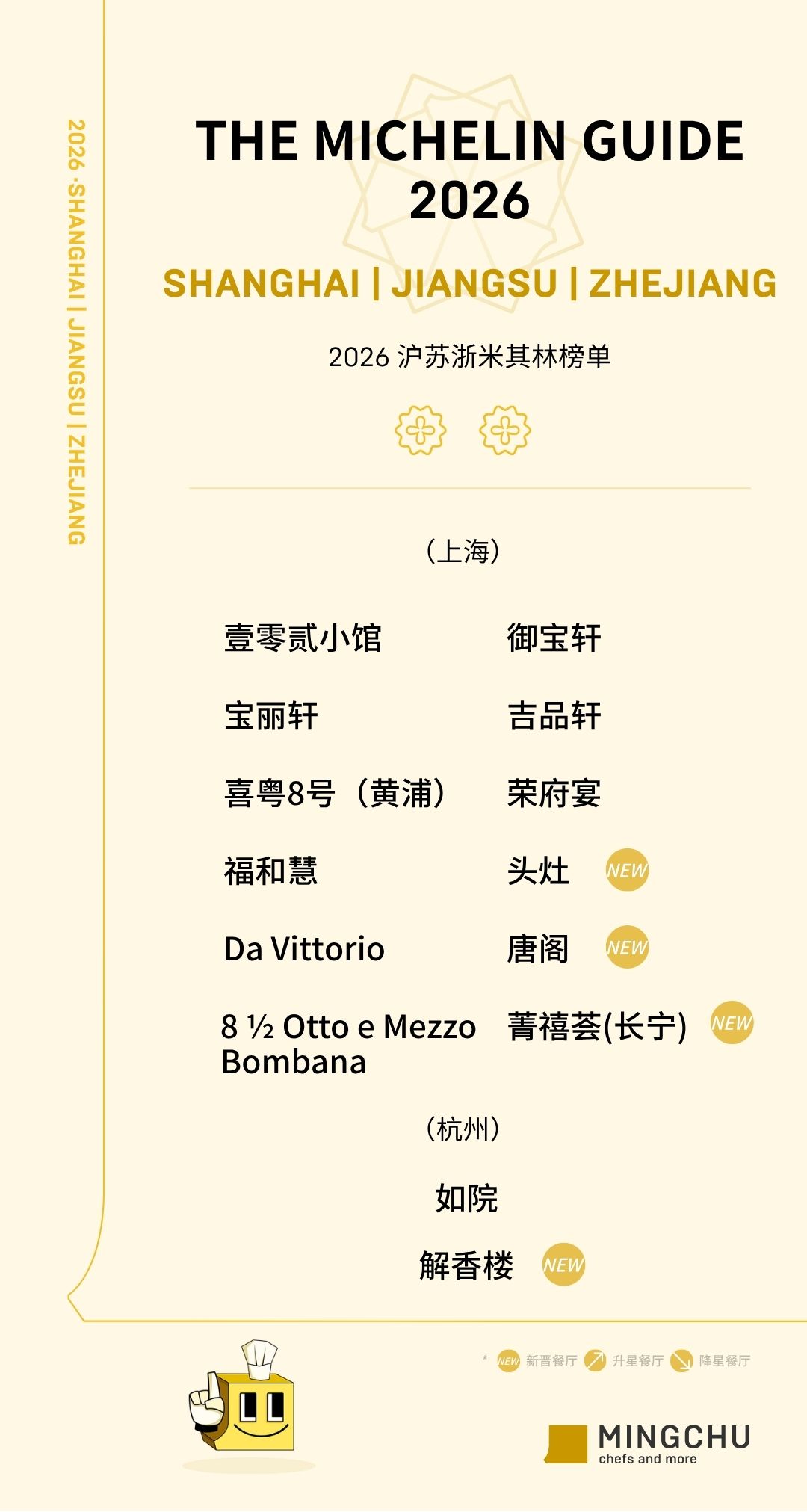 2026·SHANGHAI | JIANGSU | ZHEJIANG

THE MICHELIN GUIDE 2026

SHANGHAI | JIANGSU | ZHEJIANG

2026沪苏浙米其林榜单

(上海)

壹零贰小馆

宝丽轩

喜粤8号(黄浦)

福和慧

Da Vittorio

8 ½ Otto e Mezzo Bombana

御宝轩

吉品轩

荣府宴

头灶 NEW

唐阁 NEW

菁禧荟(长宁) NEW

(杭州)

如院

解香楼 NEW

* NEW 新晋餐厅 升星餐厅 降星餐厅

MINGCHU
chefs and more